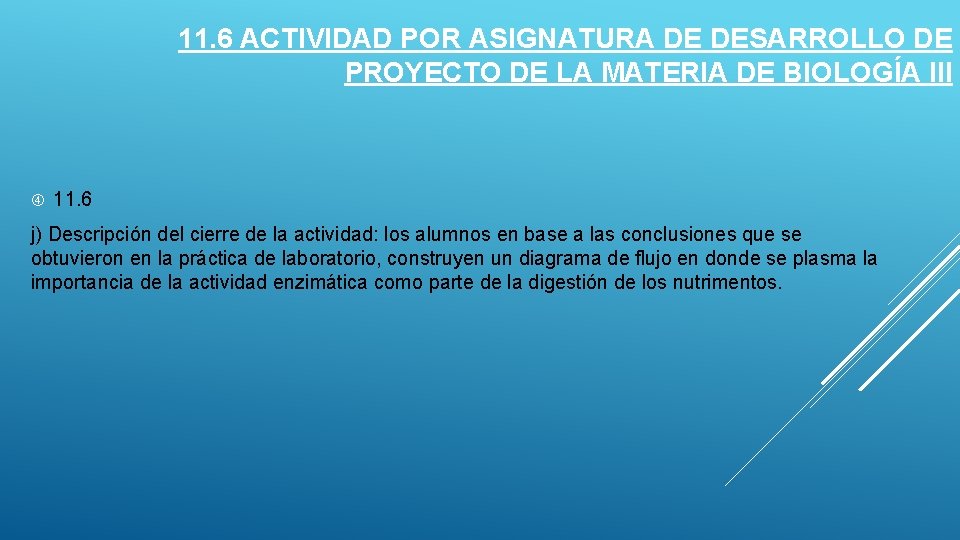 11.6 ACTIVIDAD POR ASIGNATURA DE DESARROLLO DE PROYECTO DE LA MATERIA DE BIOLOGÍA III

④ 11.6

j) Descripción del cierre de la actividad: los alumnos en base a las conclusiones que se obtuvieron en la práctica de laboratorio, construyen un diagrama de flujo en donde se plasma la importancia de la actividad enzimática como parte de la digestión de los nutrimentos.